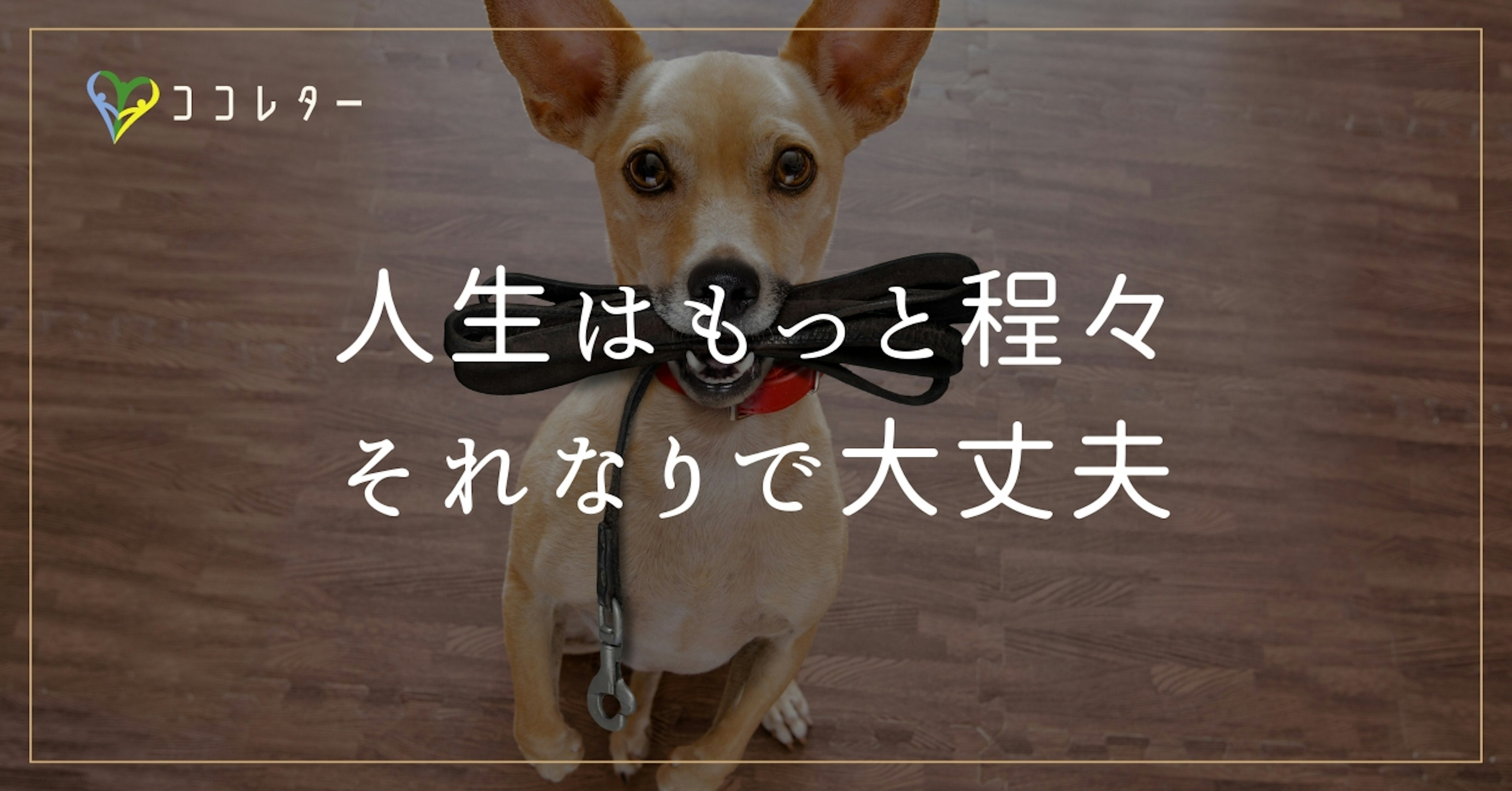 ココレター

人生はもっと程々
それなりで大丈夫